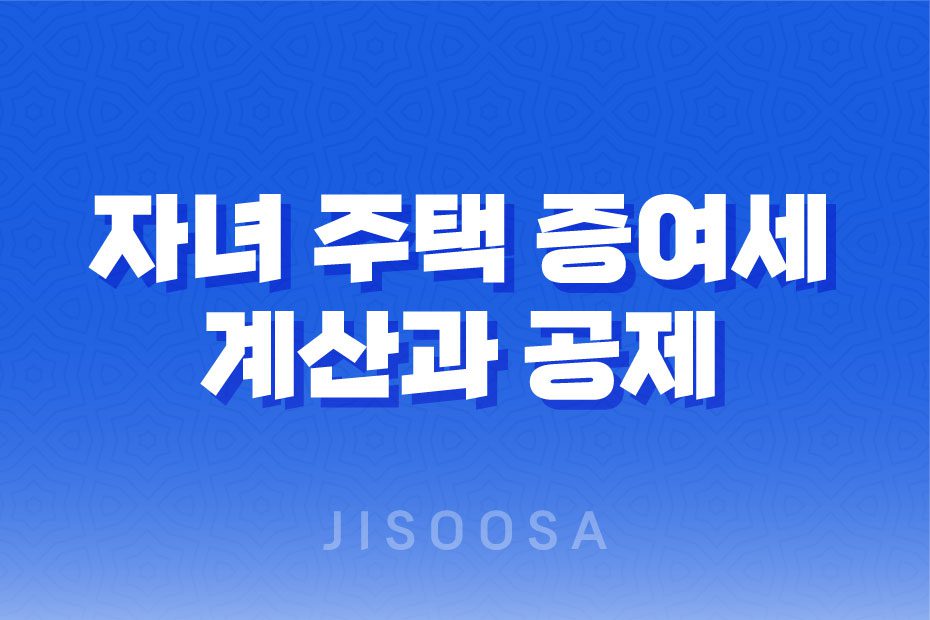 자녀 주택 증여세 계산과 공제

JISOOSA